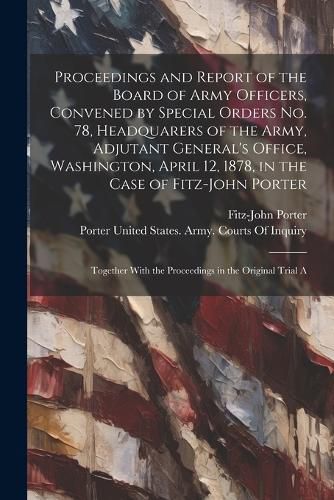 Proceedings and Report of the Board of Army Officers, Convened by Special Orders No. 78, Headquarers of the Army, Adjutant General's Office, Washington, April 12, 1878, in the Case of Fitz-John Porter

Fitz-John Porter
Porter United States. Army. Courts Of Inquiry

Together With the Proceedings in the Original Trial A